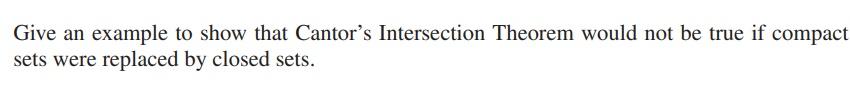 Give an example to show that Cantor's Intersection Theorem would not be true if compact sets were replaced by closed sets.